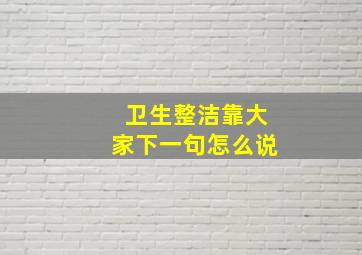 卫生整洁靠大家下一句怎么说